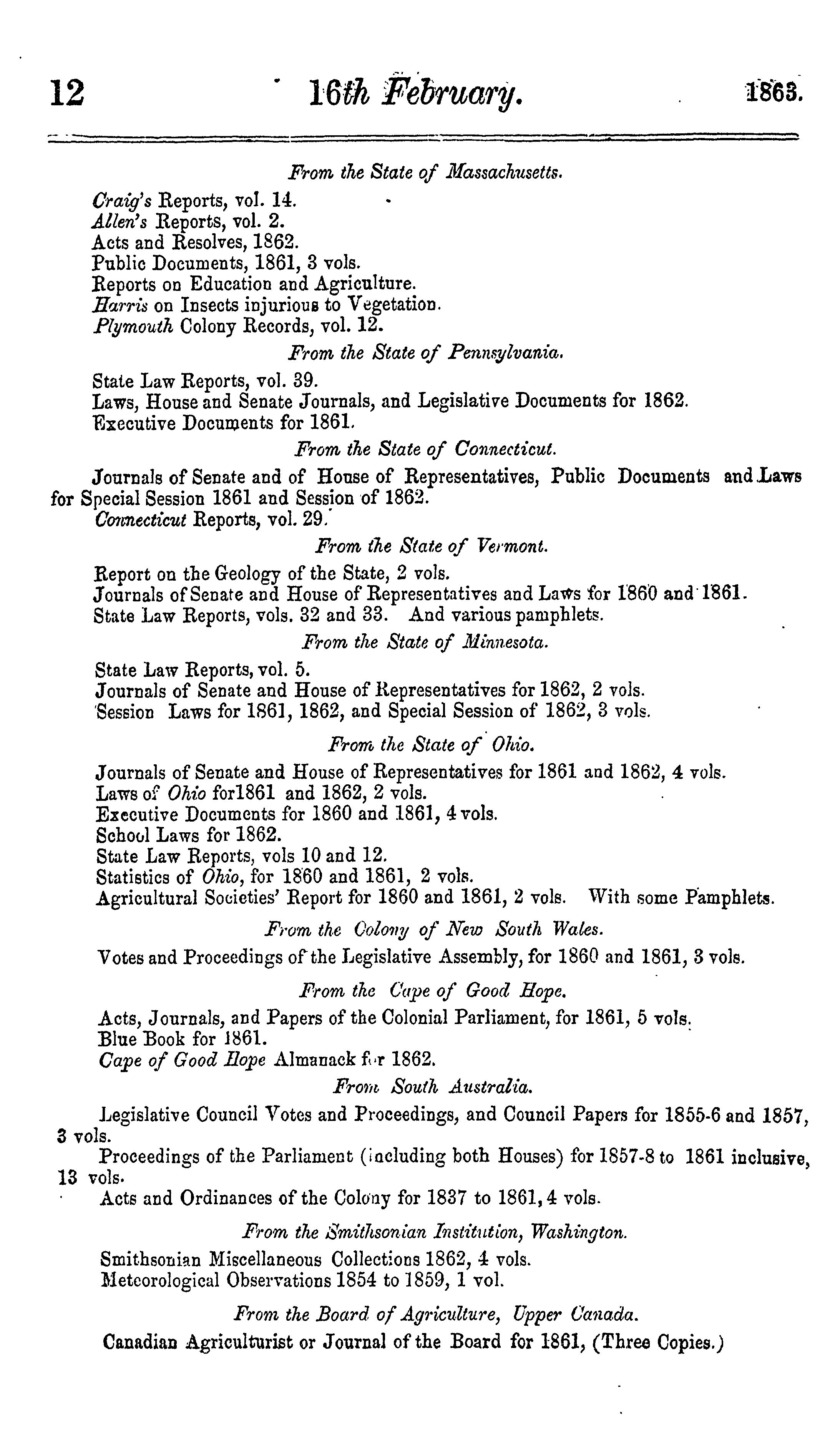 12 16th February. 1863.

From the State of Massachusetts.

Craig's Reports, vol. 14.
Allen's Reports, vol. 2.
Acts and Resolves, 1862.
Public Documents, 1861, 3 vols.
Reports on Education and Agriculture.
Harris on Insects injurious to Vegetation.
Plymouth Colony Records, vol. 12.

From the State of Pennsylvania.

State Law Reports, vol. 39.
Laws, House and Senate Journals, and Legislative Documents for 1862.
Executive Documents for 1861.

From the State of Connecticut.

Journals of Senate and of House of Representatives, Public Documents and Laws for Special Session 1861 and Session of 1862.
Connecticut Reports, vol. 29.

From the State of Vermont.

Report on the Geology of the State, 2 vols.
Journals of Senate and House of Representatives and Laws for 1860 and 1861.
State Law Reports, vols. 32 and 33. And various pamphlets.

From the State of Minnesota.

State Law Reports, vol. 5.
Journals of Senate and House of Representatives for 1862, 2 vols.
Session Laws for 1861, 1862, and Special Session of 1862, 3 vols.

From the State of Ohio.

Journals of Senate and House of Representatives for 1861 and 1862, 4 vols.
Laws of Ohio for1861 and 1862, 2 vols.
Executive Documents for 1860 and 1861, 4 vols.
School Laws for 1862.
State Law Reports, vols 10 and 12.
Statistics of Ohio, for 1860 and 1861, 2 vols.
Agricultural Societies' Report for 1860 and 1861, 2 vols. With some Pamphlets.

From the Colony of New South Wales.

Votes and Proceedings of the Legislative Assembly, for 1860 and 1861, 3 vols.

From the Cape of Good Hope.

Acts, Journals, and Papers of the Colonial Parliament, for 1861, 5 vols.
Blue Book for 1861.
Cape of Good Hope Almanack for 1862.

From South Australia.

Legislative Council Votes and Proceedings, and Council Papers for 1855-6 and 1857, 3 vols.
Proceedings of the Parliament (including both Houses) for 1857-8 to 1861 inclusive, 13 vols.
Acts and Ordinances of the Colony for 1837 to 1861, 4 vols.

From the Smithsonian Institution, Washington.

Smithsonian Miscellaneous Collections 1862, 4 vols.
Meteorological Observations 1854 to 1859, 1 vol.

From the Board of Agriculture, Upper Canada.

Canadian Agriculturist or Journal of the Board for 1861, (Three Copies.)